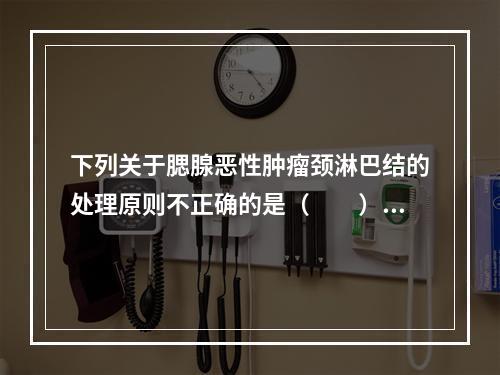 下列关于腮腺恶性肿瘤颈淋巴结的处理原则不正确的是（　　）…